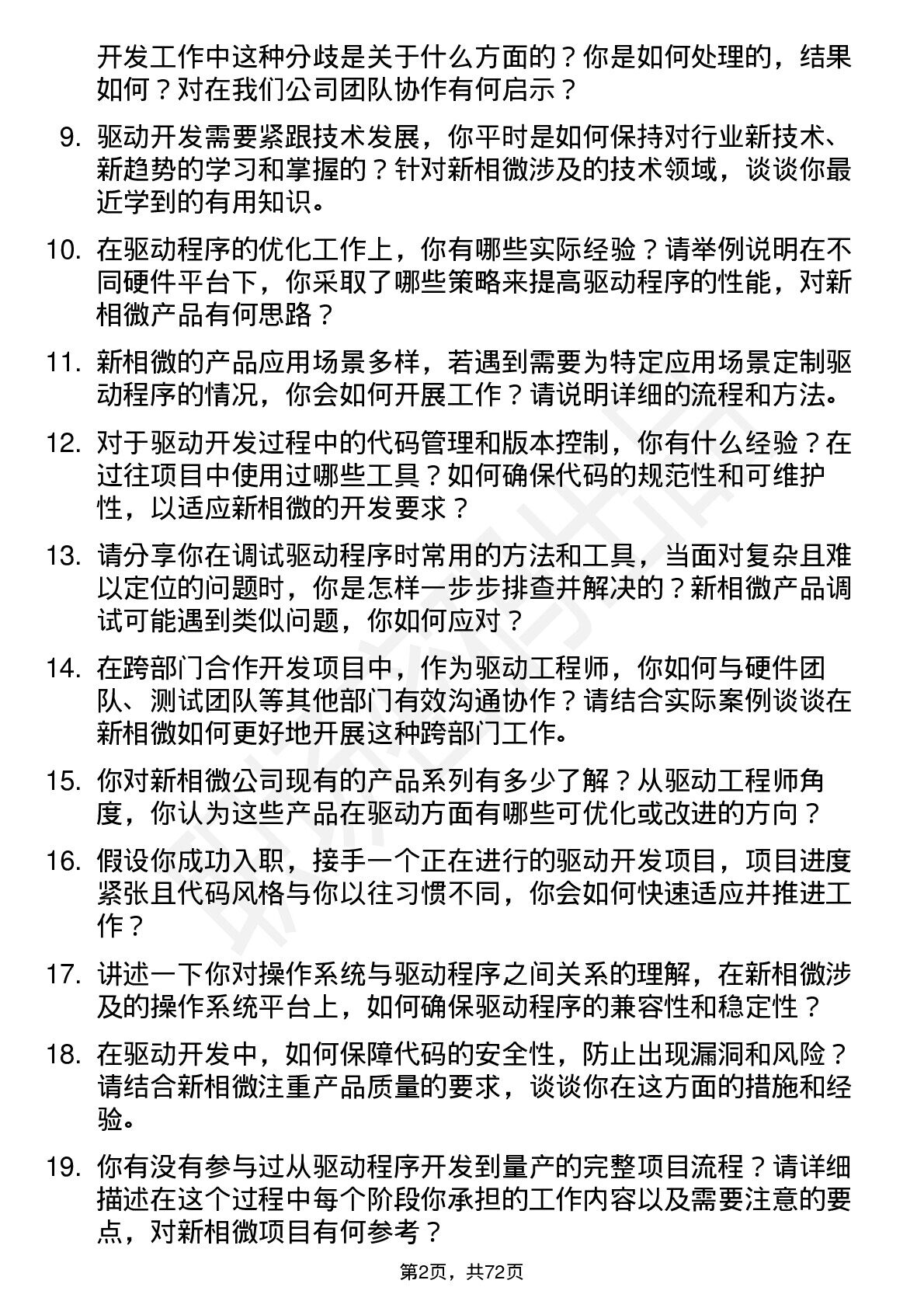 开发工作中这种分歧是关于什么方面的？你是如何处理的，结果如何？对在我们公司团队协作有何启示？

9. 驱动开发需要紧跟技术发展，你平时是如何保持对行业新技术、新趋势的学习和掌握的？针对新相微涉及的技术领域，谈谈你最近学到的有用知识。

10. 在驱动程序的优化工作上，你有哪些实际经验？请举例说明在不同硬件平台下，你采取了哪些策略来提高驱动程序的性能，对新相微产品有何思路？

11. 新相微的产品应用场景多样，若遇到需要为特定应用场景定制驱动程序的情况，你会如何开展工作？请说明详细的流程和方法。

12. 对于驱动开发过程中的代码管理和版本控制，你有什么经验？在过往项目中使用过哪些工具？如何确保代码的规范性和可维护性，以适应新相微的开发要求？

13. 请分享你在调试驱动程序时常用的方法和工具，当面对复杂且难以定位的问题时，你是怎样一步步排查并解决的？新相微产品调试可能遇到类似问题，你如何应对？

14. 在跨部门合作开发项目中，作为驱动工程师，你如何与硬件团队、测试团队等其他部门有效沟通协作？请结合实际案例谈谈在新相微如何更好地开展这种跨部门工作。

15. 你对新相微公司现有的产品系列有多少了解？从驱动工程师角度，你认为这些产品在驱动方面有哪些可优化或改进的方向？

16. 假设你成功入职，接手一个正在进行的驱动开发项目，项目进度紧张且代码风格与你以往习惯不同，你会如何快速适应并推进工作？

17. 讲述一下你对操作系统与驱动程序之间关系的理解，在新相微涉及的操作系统平台上，如何确保驱动程序的兼容性和稳定性？

18. 在驱动开发中，如何保障代码的安全性，防止出现漏洞和风险？请结合新相微注重产品质量的要求，谈谈你在这方面的措施和经验。

19. 你有没有参与过从驱动程序开发到量产的完整项目流程？请详细描述在这个过程中每个阶段你承担的工作内容以及需要注意的要点，对新相微项目有何参考？

第2页，共72页